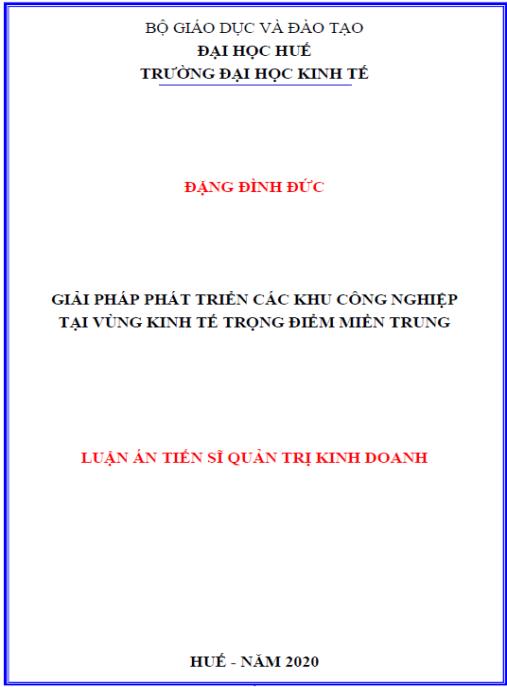 BỘ GIÁO DỤC VÀ ĐÀO TẠO
ĐẠI HỌC HUẾ
TRƯỜNG ĐẠI HỌC KINH TẾ

ĐẶNG ĐÌNH ĐỨC

GIẢI PHÁP PHÁT TRIỂN CÁC KHU CÔNG NGHIỆP TẠI VÙNG KINH TẾ TRỌNG ĐIỂM MIỀN TRUNG

LUẬN ÁN TIẾN SĨ QUẢN TRỊ KINH DOANH

HUẾ - NĂM 2020